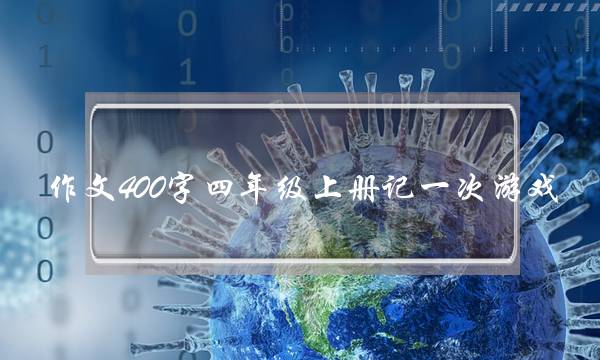 作文400字四年级上册记一次游戏